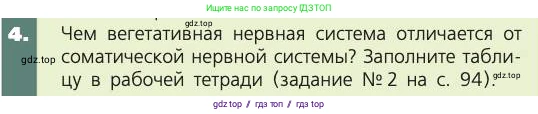 Ищите нас по запросу ГДЗТОП

4. Чем вегетативная нервная система отличается от соматической нервной системы? Заполните таблицу в рабочей тетради (задание № 2 на с. 94).

gdz.top

gdz.top

gdz.top

gdz top / гдз топ / гдз top